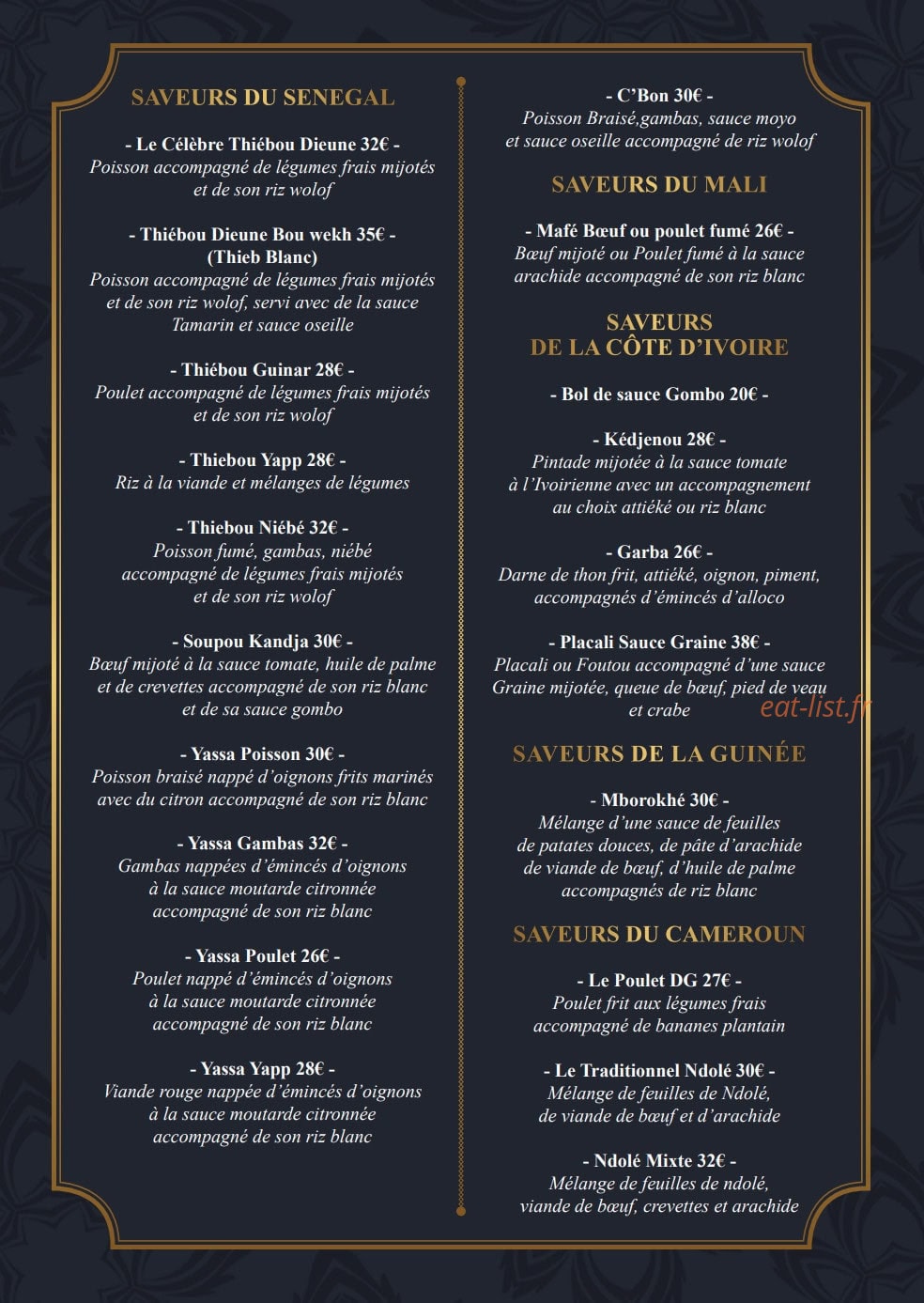 SAVEURS DU SENEGAL

- Le Célèbre Thiébou Dieune 32€ -
Poisson accompagné de légumes frais mijotés et de son riz wolof

- Thiébou Dieune Bou wekh 35€ -
(Thieb Blanc)
Poisson accompagné de légumes frais mijotés et de son riz wolof, servi avec de la sauce Tamarin et sauce oseille

- Thiébou Guinar 28€ -
Poulet accompagné de légumes frais mijotés et de son riz wolof

- Thiebou Yapp 28€ -
Riz à la viande et mélanges de légumes

- Thiebou Niébé 32€ -
Poisson fumé, gambas, niébé accompagné de légumes frais mijotés et de son riz wolof

- Soupou Kandja 30€ -
Bœuf mijoté à la sauce tomate, huile de palme et de crevettes accompagné de son riz blanc et de sa sauce gombo

- Yassa Poisson 30€ -
Poisson braisé nappé d'oignons frits marinés avec du citron accompagné de son riz blanc

- Yassa Gambas 32€ -
Gambas nappées d'émincés d'oignons à la sauce moutarde citronnée accompagné de son riz blanc

- Yassa Poulet 26€ -
Poulet nappé d'émincés d'oignons à la sauce moutarde citronnée accompagné de son riz blanc

- Yassa Yapp 28€ -
Viande rouge nappée d'émincés d'oignons à la sauce moutarde citronnée accompagné de son riz blanc

- C'Bon 30€ -
Poisson Braisé,gambas, sauce moyo et sauce oseille accompagné de riz wolof

SAVEURS DU MALI

- Mafé Bœuf ou poulet fumé 26€ -
Bœuf mijoté ou Poulet fumé à la sauce arachide accompagné de son riz blanc

SAVEURS
DE LA CÔTE D'IVOIRE

- Bol de sauce Gombo 20€ -

- Kédjenou 28€ -
Pintade mijotée à la sauce tomate à l'Ivoirienne avec un accompagnement au choix attiéké ou riz blanc

- Garba 26€ -
Darne de thon frit, attiéké, oignon, piment, accompagnés d'émincés d'alloco

- Placali Sauce Graine 38€ -
Placali ou Foutou accompagné d'une sauce Graine mijotée, queue de bœuf, pied de veau et crabe

SAVEURS DE LA GUINÉE

- Mborokhé 30€ -
Mélange d'une sauce de feuilles de patates douces, de pâte d'arachide de viande de bœuf, d'huile de palme accompagnés de riz blanc

SAVEURS DU CAMEROUN

- Le Poulet DG 27€ -
Poulet frit aux légumes frais accompagné de bananes plantain

- Le Traditionnel Ndolé 30€ -
Mélange de feuilles de Ndolé, de viande de bœuf et d'arachide

- Ndolé Mixte 32€ -
Mélange de feuilles de ndolé, viande de bœuf, crevettes et arachide

eat-list.fr